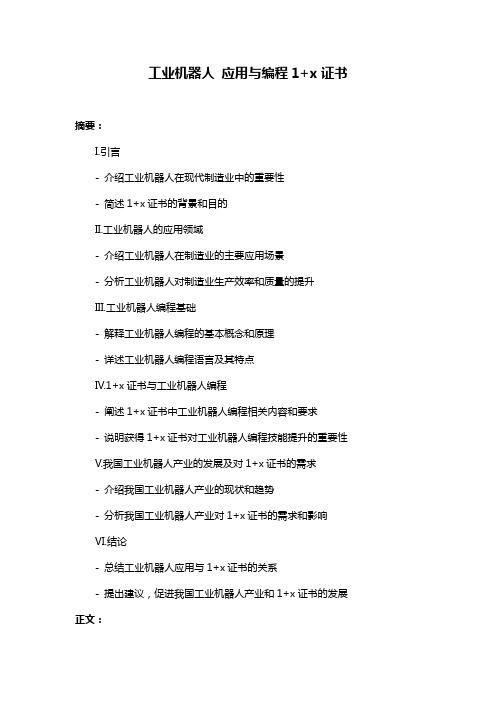 工业机器人 应用与编程 1+x 证书

摘要：

I.引言

- 介绍工业机器人在现代制造业中的重要性

- 简述 1+x 证书的背景和目的

II.工业机器人的应用领域

- 介绍工业机器人在制造业的主要应用场景

- 分析工业机器人对制造业生产效率和质量的提升

III.工业机器人编程基础

- 解释工业机器人编程的基本概念和原理

- 详述工业机器人编程语言及其特点

IV.1+x 证书与工业机器人编程

- 阐述 1+x 证书中工业机器人编程相关内容和要求

- 说明获得 1+x 证书对工业机器人编程技能提升的重要性

V.我国工业机器人产业的发展及对 1+x 证书的需求

- 介绍我国工业机器人产业的现状和趋势

- 分析我国工业机器人产业对 1+x 证书的需求和影响

VI.结论

- 总结工业机器人应用与 1+x 证书的关系

- 提出建议，促进我国工业机器人产业和 1+x 证书的发展

正文：